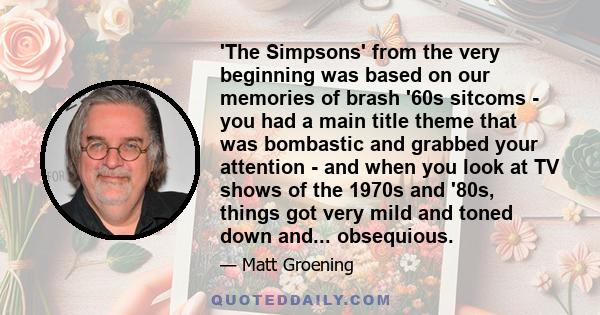 'The Simpsons' from the very beginning was based on our memories of brash '60s sitcoms - you had a main title theme that was bombastic and grabbed your attention - and when you look at TV shows of the 1970s and '80s, things got very mild and toned down and... obsequious.

— Matt Groening

QUOTEDDAILY.COM